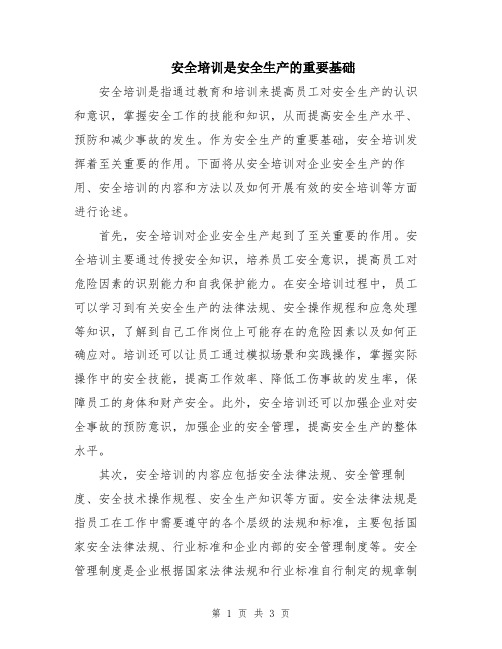 安全培训是安全生产的重要基础

安全培训是指通过教育和培训来提高员工对安全生产的认识和意识，掌握安全工作的技能和知识，从而提高安全生产水平、预防和减少事故的发生。作为安全生产的重要基础，安全培训发挥着至关重要的作用。下面将从安全培训对企业安全生产的作用、安全培训的内容和方法以及如何开展有效的安全培训等方面进行论述。

首先，安全培训对企业安全生产起到了至关重要的作用。安全培训主要通过传授安全知识，培养员工安全意识，提高员工对危险因素的识别能力和自我保护能力。在安全培训过程中，员工可以学习到有关安全生产的法律法规、安全操作规程和应急处理等知识，了解到自己工作岗位上可能存在的危险因素以及如何正确应对。培训还可以让员工通过模拟场景和实践操作，掌握实际操作中的安全技能，提高工作效率、降低工伤事故的发生率，保障员工的身体和财产安全。此外，安全培训还可以加强企业对安全事故的预防意识，加强企业的安全管理，提高安全生产的整体水平。

其次，安全培训的内容应包括安全法律法规、安全管理制度、安全技术操作规程、安全生产知识等方面。安全法律法规是指员工在工作中需要遵守的各个层级的法规和标准，主要包括国家安全法律法规、行业标准和企业内部的安全管理制度等。安全管理制度是企业根据国家法律法规和行业标准自行制定的规章制

第 1 页 共 3 页